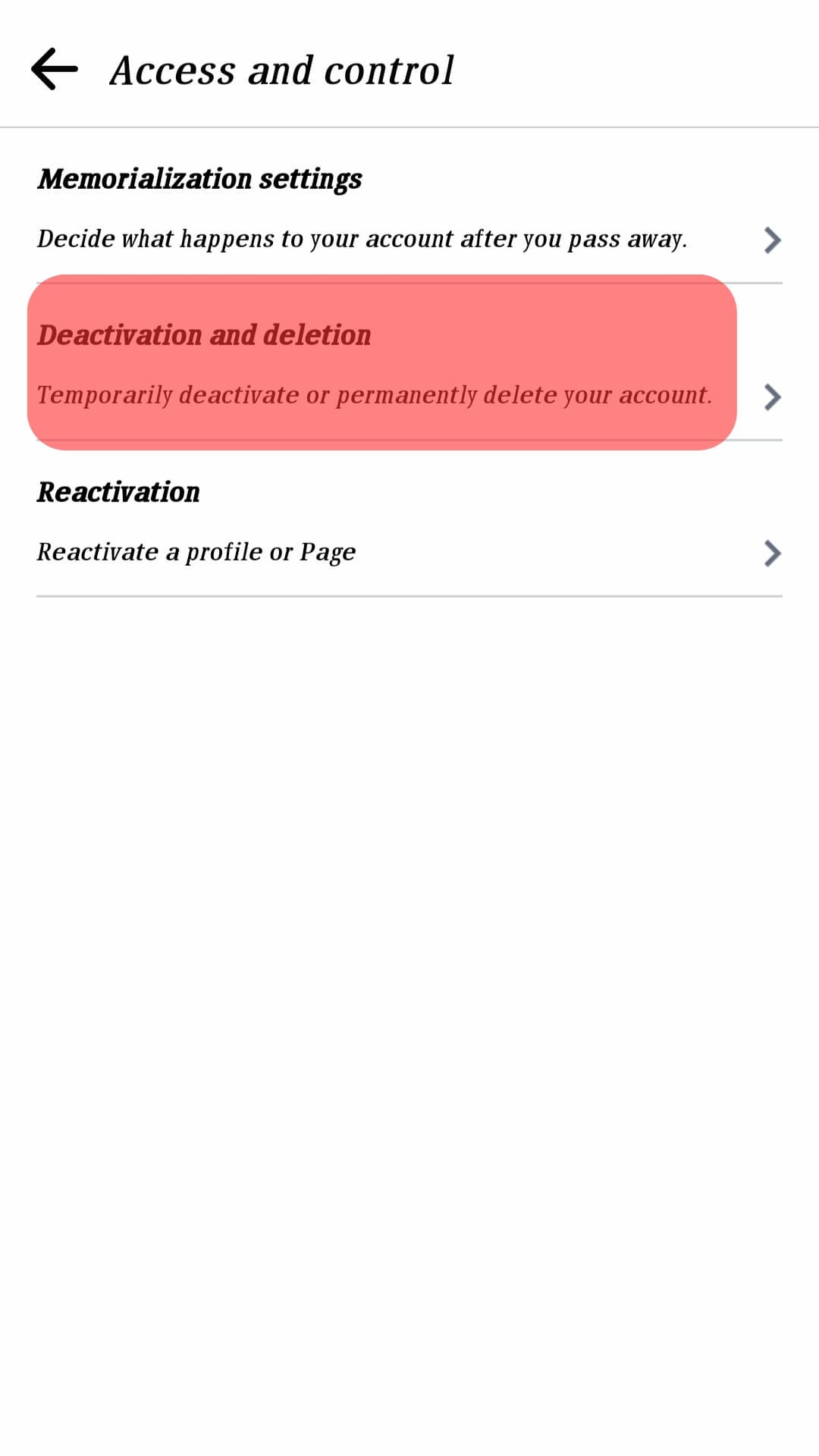 Access and control

Memorialization settings

Decide what happens to your account after you pass away.

Deactivation and deletion

Temporarily deactivate or permanently delete your account.

Reactivation

Reactivate a profile or Page